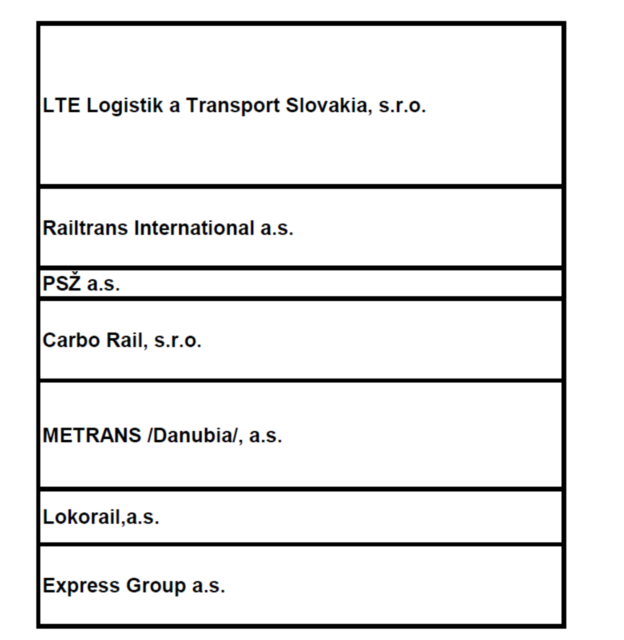 | LTE Logistik a Transport Slovakia, s.r.o. |
|---|
| Railtrans International a.s. |
| PSŽ a.s. |
| Carbo Rail, s.r.o. |
| METRANS /Danubia/, a.s. |
| Lokorail,a.s. |
| Express Group a.s. |